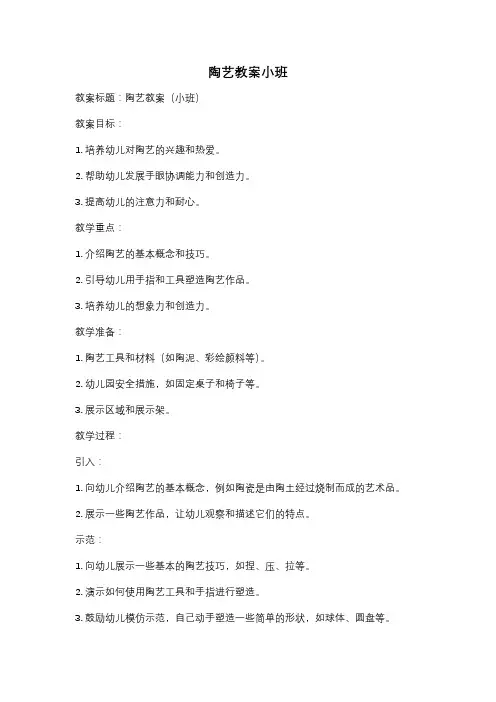 陶艺教案小班

教案标题：陶艺教案（小班）

教案目标：

1. 培养幼儿对陶艺的兴趣和热爱。

2. 帮助幼儿发展手眼协调能力和创造力。

3. 提高幼儿的注意力和耐心。

教学重点：

1. 介绍陶艺的基本概念和技巧。

2. 引导幼儿用手指和工具塑造陶艺作品。

3. 培养幼儿的想象力和创造力。

教学准备：

1. 陶艺工具和材料（如陶泥、彩绘颜料等）。

2. 幼儿园安全措施，如固定桌子和椅子等。

3. 展示区域和展示架。

教学过程：

引入：

1. 向幼儿介绍陶艺的基本概念，例如陶瓷是由陶土经过烧制而成的艺术品。

2. 展示一些陶艺作品，让幼儿观察和描述它们的特点。

示范：

1. 向幼儿展示一些基本的陶艺技巧，如捏、压、拉等。

2. 演示如何使用陶艺工具和手指进行塑造。

3. 鼓励幼儿模仿示范，自己动手塑造一些简单的形状，如球体、圆盘等。